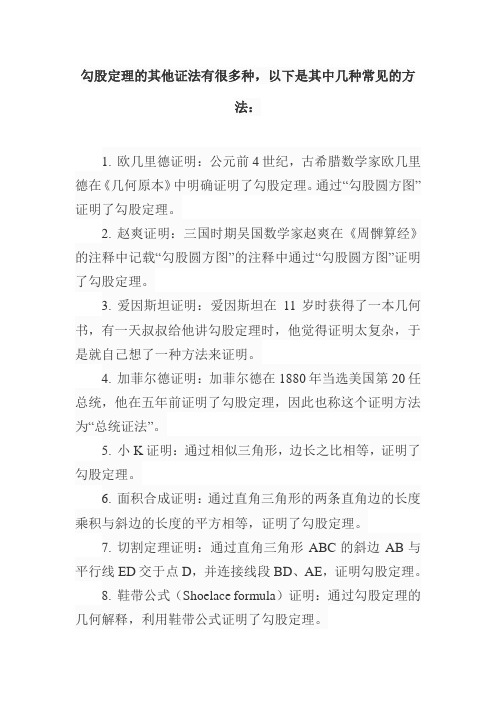 勾股定理的其他证法有很多种，以下是其中几种常见的方法：

1. 欧几里德证明：公元前4世纪，古希腊数学家欧几里德在《几何原本》中明确证明了勾股定理。通过“勾股圆方图”证明了勾股定理。

2. 赵爽证明：三国时期吴国数学家赵爽在《周髀算经》的注释中记载“勾股圆方图”的注释中通过“勾股圆方图”证明了勾股定理。

3. 爱因斯坦证明：爱因斯坦在 11 岁时获得了一本几何书，有一天叔叔给他讲勾股定理时，他觉得证明太复杂，于是就自己想了一种方法来证明。

4. 加菲尔德证明：加菲尔德在1880年当选美国第20任总统，他在五年前证明了勾股定理，因此也称这个证明方法为“总统证法”。

5. 小K证明：通过相似三角形，边长之比相等，证明了勾股定理。

6. 面积合成证明：通过直角三角形的两条直角边的长度乘积与斜边的长度的平方相等，证明了勾股定理。

7. 切割定理证明：通过直角三角形 ABC 的斜边 AB 与平行线ED交于点D，并连接线段BD、AE，证明勾股定理。

8. 鞋带公式（Shoelace formula）证明：通过勾股定理的几何解释，利用鞋带公式证明了勾股定理。